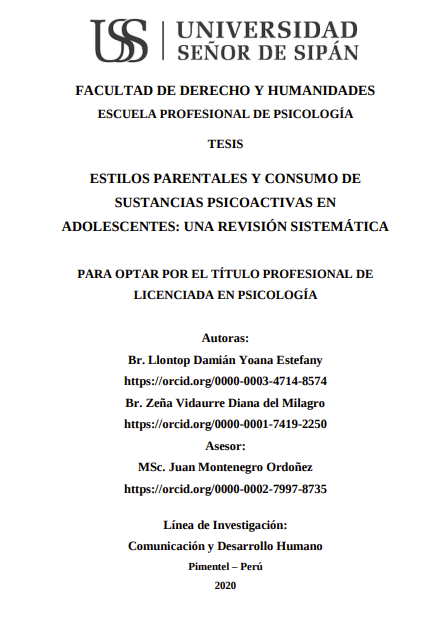 USS | UNIVERSIDAD SEÑOR DE SIPÁN

FACULTAD DE DERECHO Y HUMANIDADES

ESCUELA PROFESIONAL DE PSICOLOGÍA

TESIS

ESTILOS PARENTALES Y CONSUMO DE SUSTANCIAS PSICOACTIVAS EN ADOLESCENTES: UNA REVISIÓN SISTEMÁTICA

PARA OPTAR POR EL TÍTULO PROFESIONAL DE LICENCIADA EN PSICOLOGÍA

Autoras:

Br. Llontop Damián Yoana Estefany

https://orcid.org/0000-0003-4714-8574

Br. Zeña Vidaurre Diana del Milagro

https://orcid.org/0000-0001-7419-2250

Asesor:

MSc. Juan Montenegro Ordoñez

https://orcid.org/0000-0002-7997-8735

Línea de Investigación:

Comunicación y Desarrollo Humano

Pimentel – Perú

2020